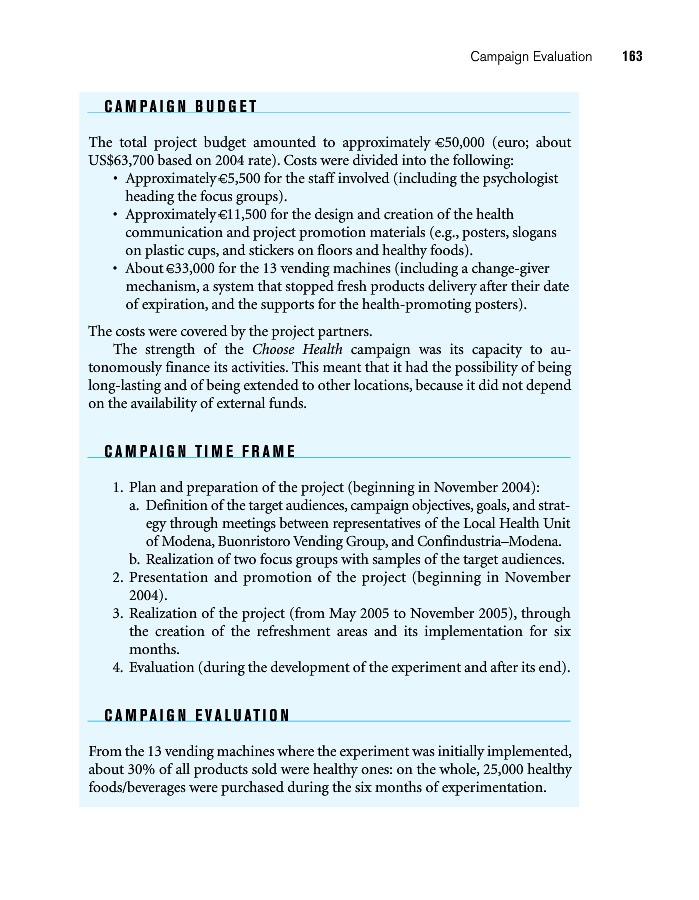 Campaign Evaluation 163

CAMPAIGN BUDGET

The total project budget amounted to approximately €50,000 (euro; about US$63,700 based on 2004 rate). Costs were divided into the following:

• Approximately €5,500 for the staff involved (including the psychologist heading the focus groups).
• Approximately €11,500 for the design and creation of the health communication and project promotion materials (e.g., posters, slogans on plastic cups, and stickers on floors and healthy foods).
• About €33,000 for the 13 vending machines (including a change-giver mechanism, a system that stopped fresh products delivery after their date of expiration, and the supports for the health-promoting posters).

The costs were covered by the project partners.

The strength of the Choose Health campaign was its capacity to autonomously finance its activities. This meant that it had the possibility of being long-lasting and of being extended to other locations, because it did not depend on the availability of external funds.

CAMPAIGN TIME FRAME

1. Plan and preparation of the project (beginning in November 2004):
a. Definition of the target audiences, campaign objectives, goals, and strategy through meetings between representatives of the Local Health Unit of Modena, Buonristoro Vending Group, and Confindustria–Modena.
b. Realization of two focus groups with samples of the target audiences.
2. Presentation and promotion of the project (beginning in November 2004).
3. Realization of the project (from May 2005 to November 2005), through the creation of the refreshment areas and its implementation for six months.
4. Evaluation (during the development of the experiment and after its end).

CAMPAIGN EVALUATION

From the 13 vending machines where the experiment was initially implemented, about 30% of all products sold were healthy ones: on the whole, 25,000 healthy foods/beverages were purchased during the six months of experimentation.